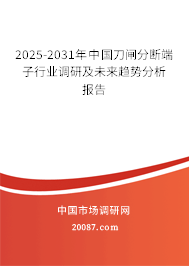 2025-2031年中国刀闸分断端子行业调研及未来趋势分析报告

中国市场调研网

20087.com